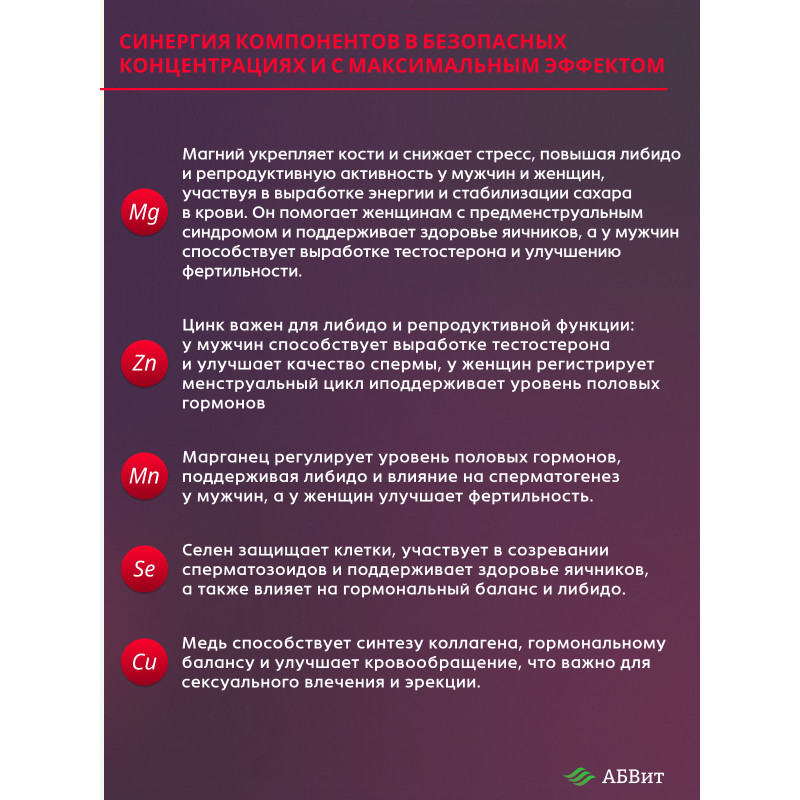 СИНЕРГИЯ КОМПОНЕНТОВ В БЕЗОПАСНЫХ КОНЦЕНТРАЦИЯХ И С МАКСИМАЛЬНЫМ ЭФФЕКТОМ

Mg

Магний укрепляет кости и снижает стресс, повышая либидо и репродуктивную активность у мужчин и женщин, участвуя в выработке энергии и стабилизации сахара в крови. Он помогает женщинам с предменструальным синдромом и поддерживает здоровье яичников, а у мужчин способствует выработке тестостерона и улучшению фертильности.

Zn

Цинк важен для либидо и репродуктивной функции: у мужчин способствует выработке тестостерона и улучшает качество спермы, у женщин регистрирует менструальный цикл иподдерживает уровень половых гормонов

Mn

Марганец регулирует уровень половых гормонов, поддерживая либидо и влияние на сперматогенез у мужчин, а у женщин улучшает фертильность.

Se

Селен защищает клетки, участвует в созревании сперматозоидов и поддерживает здоровье яичников, а также влияет на гормональный баланс и либидо.

Cu

Медь способствует синтезу коллагена, гормональному балансу и улучшает кровообращение, что важно для сексуального влечения и эрекции.

АБВит